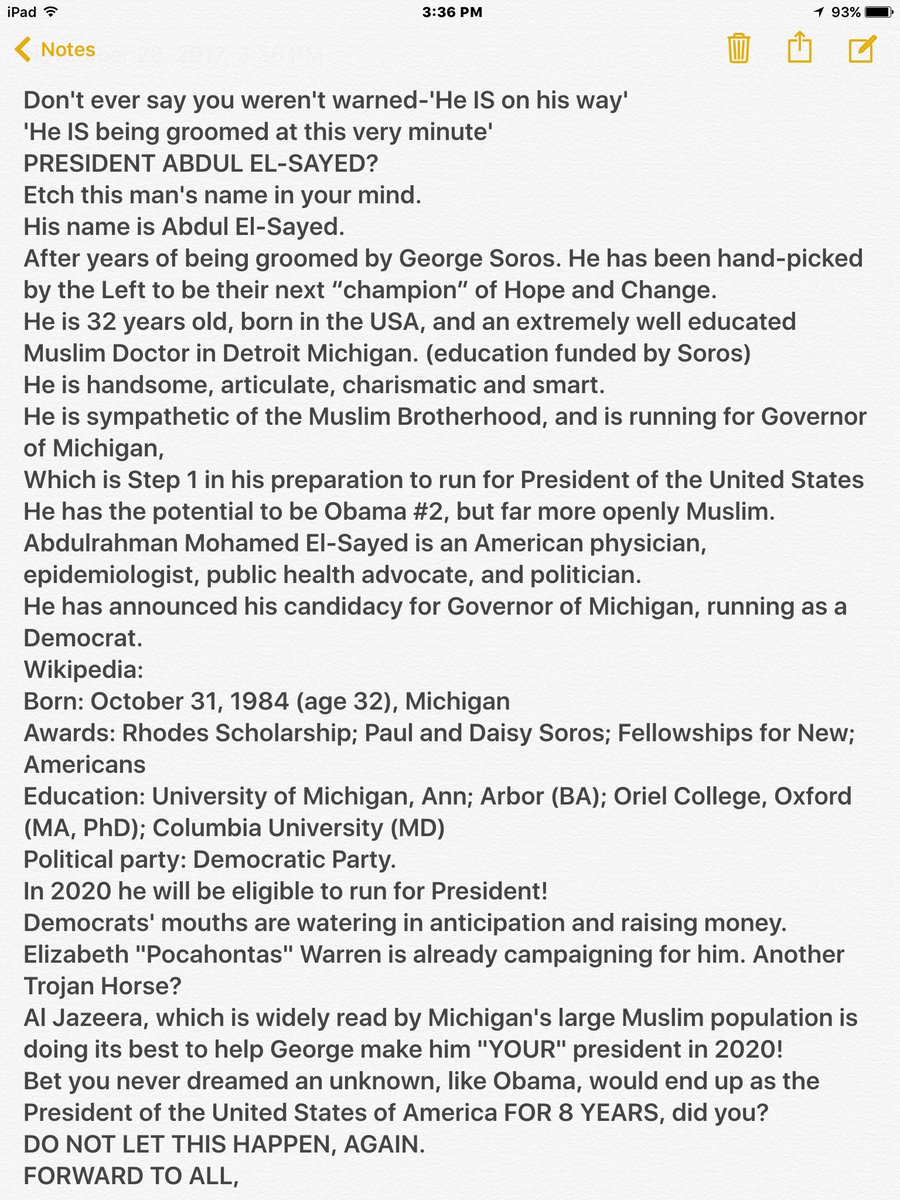 iPad 3:36 PM 93%
Notes

Don't ever say you weren't warned-'He IS on his way'
'He IS being groomed at this very minute'
PRESIDENT ABDUL EL-SAYED?
Etch this man's name in your mind.
His name is Abdul El-Sayed.
After years of being groomed by George Soros. He has been hand-picked by the Left to be their next “champion” of Hope and Change.
He is 32 years old, born in the USA, and an extremely well educated Muslim Doctor in Detroit Michigan. (education funded by Soros)
He is handsome, articulate, charismatic and smart.
He is sympathetic of the Muslim Brotherhood, and is running for Governor of Michigan,
Which is Step 1 in his preparation to run for President of the United States
He has the potential to be Obama #2, but far more openly Muslim.
Abdulrahman Mohamed El-Sayed is an American physician, epidemiologist, public health advocate, and politician.
He has announced his candidacy for Governor of Michigan, running as a Democrat.
Wikipedia:
Born: October 31, 1984 (age 32), Michigan
Awards: Rhodes Scholarship; Paul and Daisy Soros; Fellowships for New; Americans
Education: University of Michigan, Ann; Arbor (BA); Oriel College, Oxford (MA, PhD); Columbia University (MD)
Political party: Democratic Party.
In 2020 he will be eligible to run for President!
Democrats' mouths are watering in anticipation and raising money.
Elizabeth "Pocahontas" Warren is already campaigning for him. Another Trojan Horse?
Al Jazeera, which is widely read by Michigan's large Muslim population is doing its best to help George make him "YOUR" president in 2020!
Bet you never dreamed an unknown, like Obama, would end up as the President of the United States of America FOR 8 YEARS, did you?
DO NOT LET THIS HAPPEN, AGAIN.
FORWARD TO ALL,